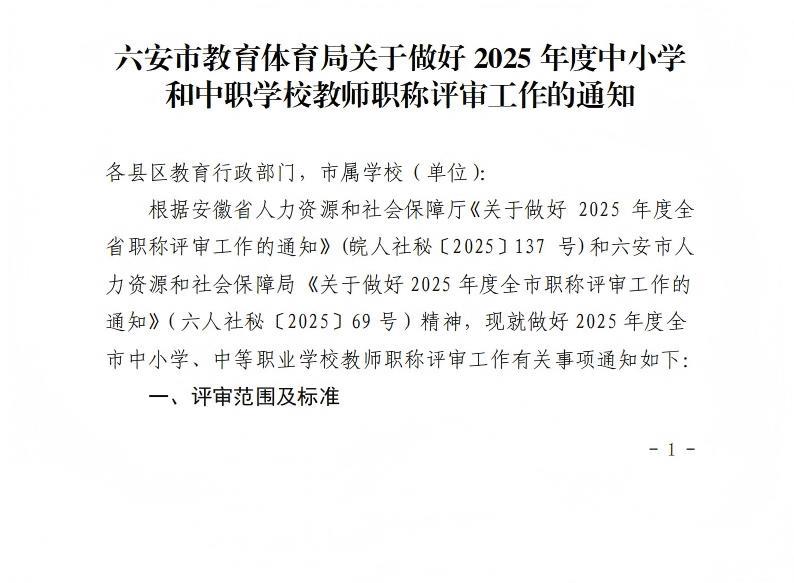 六安市教育体育局关于做好2025年度中小学和中职学校教师职称评审工作的通知

各县区教育行政部门，市属学校（单位）：

根据安徽省人力资源和社会保障厅《关于做好2025年度全省职称评审工作的通知》（皖人社秘〔2025〕137号）和六安市人力资源和社会保障局《关于做好2025年度全市职称评审工作的通知》（六人社秘〔2025〕69号）精神，现就做好2025年度全市中小学、中等职业学校教师职称评审工作有关事项通知如下：

一、评审范围及标准

- 1 -